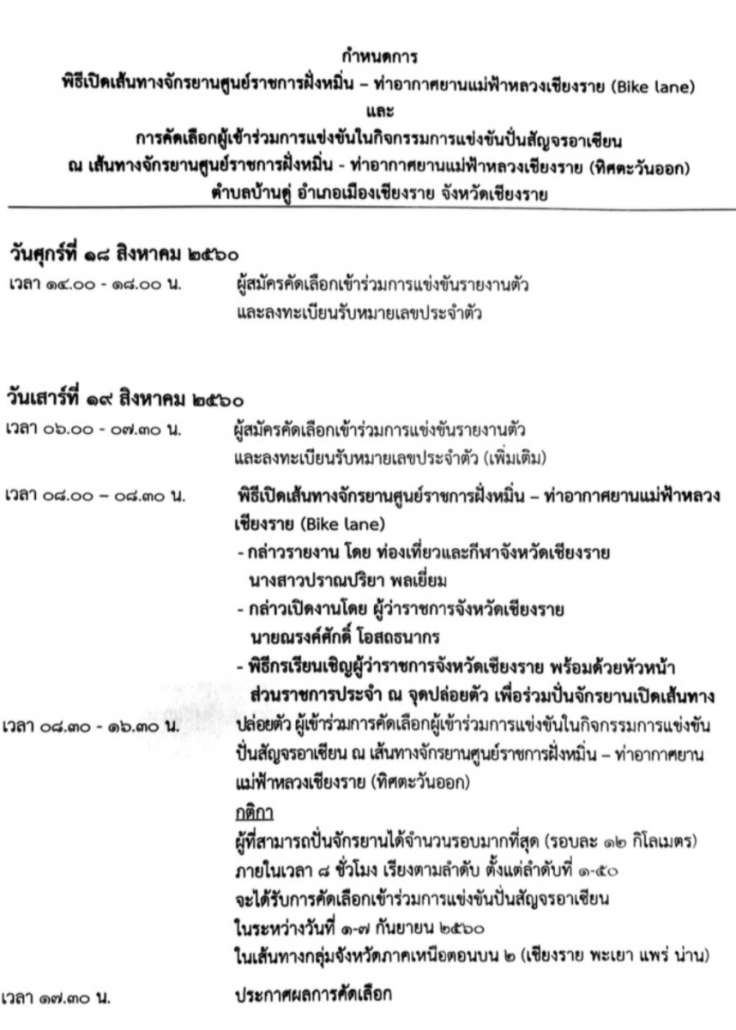 กำหนดการ
พิธีเปิดเส้นทางจักรยานศูนย์ราชการฝั่งหมิ่น – ท่าอากาศยานแม่ฟ้าหลวงเชียงราย (Bike lane)
และ
การคัดเลือกผู้เข้าร่วมการแข่งขันในกิจกรรมการแข่งขันปั่นสัญจรอาเซียน
ณ เส้นทางจักรยานศูนย์ราชการฝั่งหมิ่น - ท่าอากาศยานแม่ฟ้าหลวงเชียงราย (ทิศตะวันออก)
ตำบลบ้านดู่ อำเภอเมืองเชียงราย จังหวัดเชียงราย

วันศุกร์ที่ ๑๘ สิงหาคม ๒๕๖๐
เวลา ๑๔.๐๐ - ๑๘.๐๐ น. ผู้สมัครคัดเลือกเข้าร่วมการแข่งขันรายงานตัว และลงทะเบียนรับหมายเลขประจำตัว

วันเสาร์ที่ ๑๙ สิงหาคม ๒๕๖๐
เวลา ๐๖.๐๐ - ๐๗.๓๐ น. ผู้สมัครคัดเลือกเข้าร่วมการแข่งขันรายงานตัว และลงทะเบียนรับหมายเลขประจำตัว (เพิ่มเติม)
เวลา ๐๘.๐๐ – ๐๘.๓๐ น. พิธีเปิดเส้นทางจักรยานศูนย์ราชการฝั่งหมิ่น – ท่าอากาศยานแม่ฟ้าหลวงเชียงราย (Bike lane)
- กล่าวรายงาน โดย ท่องเที่ยวและกีฬาจังหวัดเชียงราย นางสาวปราณปริยา พลเยี่ยม
- กล่าวเปิดงานโดย ผู้ว่าราชการจังหวัดเชียงราย นายณรงค์ศักดิ์ โอสถธนากร
- พิธีกรเรียนเชิญผู้ว่าราชการจังหวัดเชียงราย พร้อมด้วยหัวหน้าส่วนราชการประจำ ณ จุดปล่อยตัว เพื่อร่วมปั่นจักรยานเปิดเส้นทาง
เวลา ๐๘.๓๐ - ๑๖.๓๐ น. ปล่อยตัว ผู้เข้าร่วมการคัดเลือกผู้เข้าร่วมการแข่งขันในกิจกรรมการแข่งขันปั่นสัญจรอาเซียน ณ เส้นทางจักรยานศูนย์ราชการฝั่งหมิ่น – ท่าอากาศยานแม่ฟ้าหลวงเชียงราย (ทิศตะวันออก)
กติกา
ผู้ที่สามารถปั่นจักรยานได้จำนวนรอบมากที่สุด (รอบละ ๑๒ กิโลเมตร) ภายในเวลา ๘ ชั่วโมง เรียงตามลำดับ ตั้งแต่ลำดับที่ ๑-๕๐ จะได้รับการคัดเลือกเข้าร่วมการแข่งขันปั่นสัญจรอาเซียน ในระหว่างวันที่ ๑-๗ กันยายน ๒๕๖๐ ในเส้นทางกลุ่มจังหวัดภาคเหนือตอนบน ๒ (เชียงราย พะเยา แพร่ น่าน)
เวลา ๑๗.๓๐ น. ประกาศผลการคัดเลือก